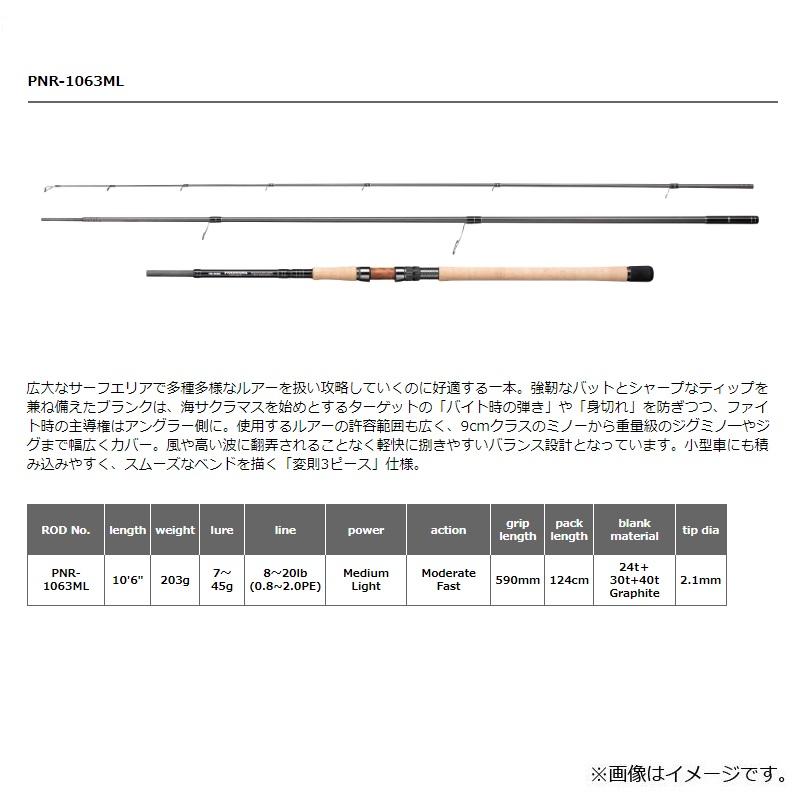 PNR-1063ML

広大なサーフエリアで多種多様なルアーを扱い攻略していくのに好適する一本。強靭なバットとシャープなティップを兼ね備えたブランクは、海サクラマスを始めとするターゲットの「バイト時の弾き」や「身切れ」を防ぎつつ、ファイト時の主導権はアングラー側に。使用するルアーの許容範囲も広く、9cmクラスのミノーから重量級のジグミノーやジグまで幅広くカバー。風や高い波に翻弄されることなく軽快に捌きやすいバランス設計となっています。小型車にも積み込みやすく、スムーズなベンドを描く「変則3ピース」仕様。

| ROD No. | length | weight | lure | line | power | action | grip length | pack length | blank material | tip dia |
|---|---|---|---|---|---|---|---|---|---|---|
| PNR-1063ML | 10'6" | 203g | 7~45g | 8~20lb (0.8~2.0PE) | Medium Light | Moderate Fast | 590mm | 124cm | 24t+30t+40t Graphite | 2.1mm |

※画像はイメージです。